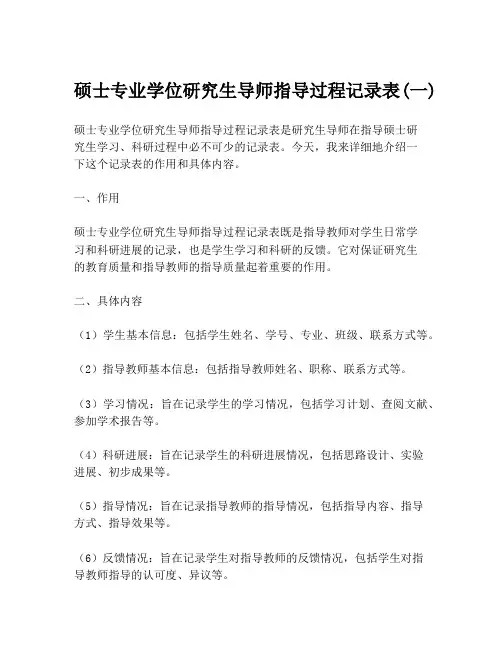 硕士专业学位研究生导师指导过程记录表(一)

硕士专业学位研究生导师指导过程记录表是研究生导师在指导硕士研究生学习、科研过程中必不可少的记录表。今天，我来详细地介绍一下这个记录表的作用和具体内容。

一、作用

硕士专业学位研究生导师指导过程记录表既是指导教师对学生日常学习和科研进展的记录，也是学生学习和科研的反馈。它对保证研究生的教育质量和指导教师的指导质量起着重要的作用。

二、具体内容

（1）学生基本信息：包括学生姓名、学号、专业、班级、联系方式等。

（2）指导教师基本信息：包括指导教师姓名、职称、联系方式等。

（3）学习情况：旨在记录学生的学习情况，包括学习计划、查阅文献、参加学术报告等。

（4）科研进展：旨在记录学生的科研进展情况，包括思路设计、实验进展、初步成果等。

（5）指导情况：旨在记录指导教师的指导情况，包括指导内容、指导方式、指导效果等。

（6）反馈情况：旨在记录学生对指导教师的反馈情况，包括学生对指导教师指导的认可度、异议等。